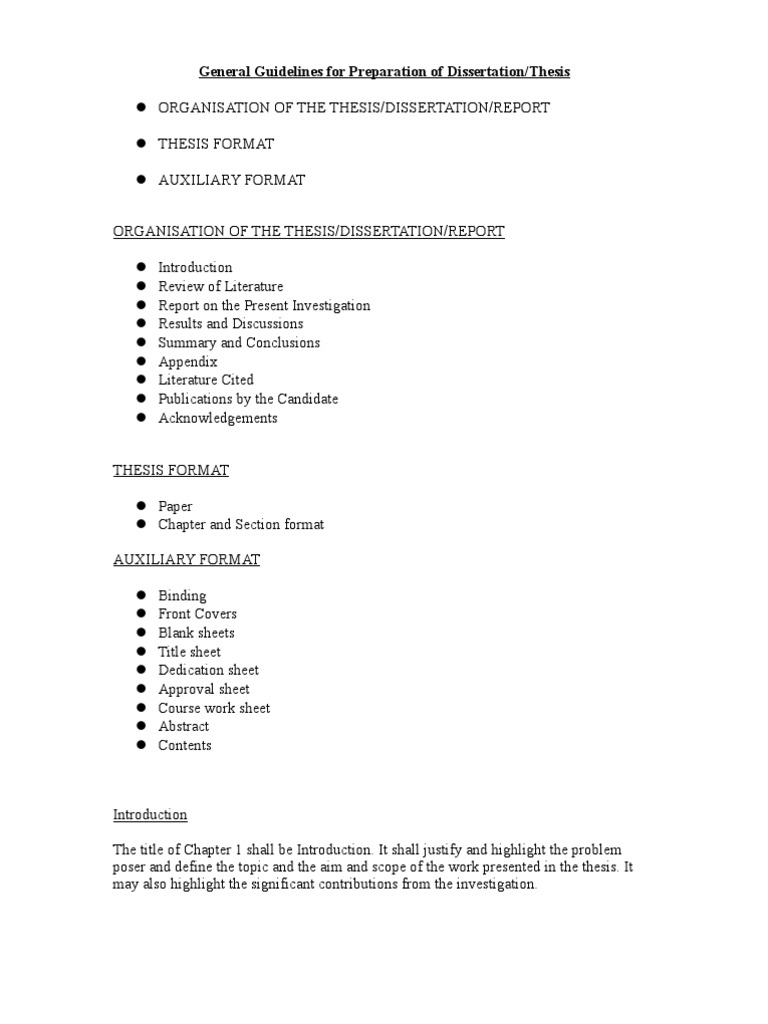 General Guidelines for Preparation of Dissertation/Thesis

- ORGANISATION OF THE THESIS/DISSERTATION/REPORT
- THESIS FORMAT
- AUXILIARY FORMAT

ORGANISATION OF THE THESIS/DISSERTATION/REPORT

- Introduction
- Review of Literature
- Report on the Present Investigation
- Results and Discussions
- Summary and Conclusions
- Appendix
- Literature Cited
- Publications by the Candidate
- Acknowledgements

THESIS FORMAT

- Paper
- Chapter and Section format

AUXILIARY FORMAT

- Binding
- Front Covers
- Blank sheets
- Title sheet
- Dedication sheet
- Approval sheet
- Course work sheet
- Abstract
- Contents

Introduction

The title of Chapter 1 shall be Introduction. It shall justify and highlight the problem poser and define the topic and the aim and scope of the work presented in the thesis. It may also highlight the significant contributions from the investigation.